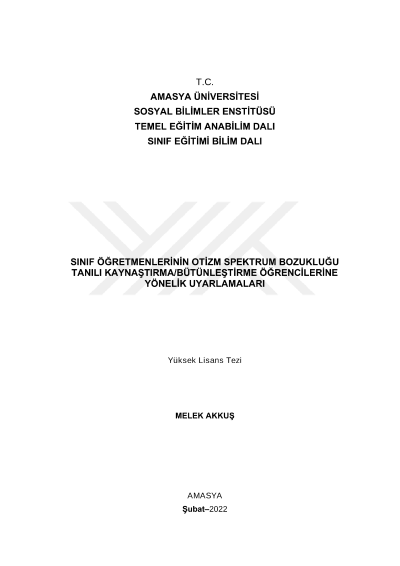 T.C.
AMASYA ÜNİVERSİTESİ
SOSYAL BİLİMLER ENSTİTÜSÜ
TEMEL EĞİTİM ANABİLİM DALI
SINIF EĞİTİMİ BİLİM DALI

SINIF ÖĞRETMENLERİNİN OTİZM SPEKTRUM BOZUKLUĞU TANILI KAYNAŞTIRMA/BÜTÜNLEŞTİRME ÖĞRENCİLERİNE YÖNELİK UYARLAMALARI

Yüksek Lisans Tezi

MELEK AKKUŞ

AMASYA
Şubat–2022